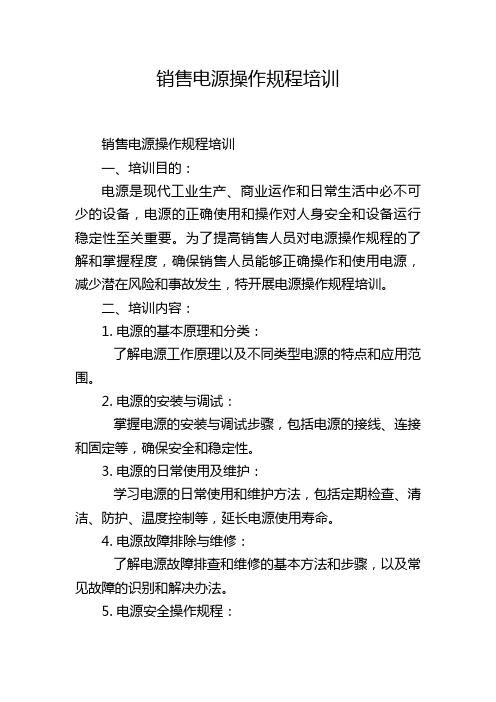 销售电源操作规程培训

销售电源操作规程培训

一、培训目的：

电源是现代工业生产、商业运作和日常生活中必不可少的设备，电源的正确使用和操作对人身安全和设备运行稳定性至关重要。为了提高销售人员对电源操作规程的了解和掌握程度，确保销售人员能够正确操作和使用电源，减少潜在风险和事故发生，特开展电源操作规程培训。

二、培训内容：

1. 电源的基本原理和分类：

了解电源工作原理以及不同类型电源的特点和应用范围。

2. 电源的安装与调试：

掌握电源的安装与调试步骤，包括电源的接线、连接和固定等，确保安全和稳定性。

3. 电源的日常使用及维护：

学习电源的日常使用和维护方法，包括定期检查、清洁、防护、温度控制等，延长电源使用寿命。

4. 电源故障排除与维修：

了解电源故障排查和维修的基本方法和步骤，以及常见故障的识别和解决办法。

5. 电源安全操作规程：